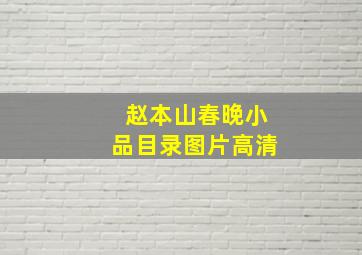 赵本山春晚小品目录图片高清